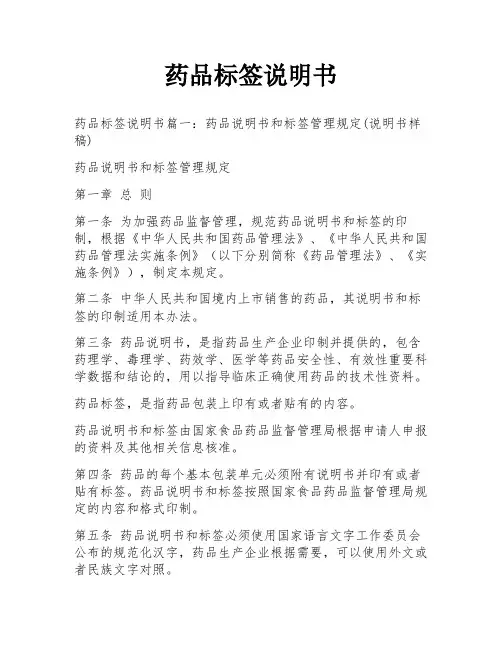 药品标签说明书

药品标签说明书篇一：药品说明书和标签管理规定(说明书样稿)

药品说明书和标签管理规定

第一章 总 则

第一条 为加强药品监督管理，规范药品说明书和标签的印制，根据《中华人民共和国药品管理法》、《中华人民共和国药品管理法实施条例》（以下分别简称《药品管理法》、《实施条例》），制定本规定。

第二条 中华人民共和国境内上市销售的药品，其说明书和标签的印制适用本办法。

第三条 药品说明书，是指药品生产企业印制并提供的，包含药理学、毒理学、药效学、医学等药品安全性、有效性重要科学数据和结论的，用以指导临床正确使用药品的技术性资料。

药品标签，是指药品包装上印有或者贴有的内容。

药品说明书和标签由国家食品药品监督管理局根据申请人申报的资料及其他相关信息核准。

第四条 药品的每个基本包装单元必须附有说明书并印有或者贴有标签。药品说明书和标签按照国家食品药品监督管理局规定的内容和格式印制。

第五条 药品说明书和标签必须使用国家语言文字工作委员会公布的规范化汉字，药品生产企业根据需要，可以使用外文或者民族文字对照。